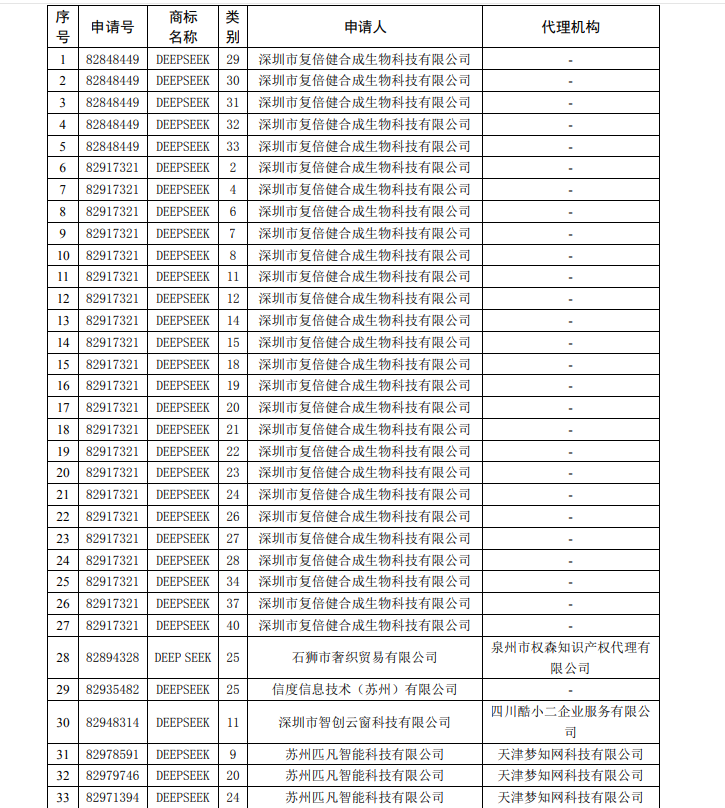 | 序号 | 申请号 | 商标名称 | 类别 | 申请人 | 代理机构 |
|---|---|---|---|---|---|
| 1 | 82848449 | DEEPSEEK | 29 | 深圳市复倍健合成生物科技有限公司 | - |
| 2 | 82848449 | DEEPSEEK | 30 | 深圳市复倍健合成生物科技有限公司 | - |
| 3 | 82848449 | DEEPSEEK | 31 | 深圳市复倍健合成生物科技有限公司 | - |
| 4 | 82848449 | DEEPSEEK | 32 | 深圳市复倍健合成生物科技有限公司 | - |
| 5 | 82848449 | DEEPSEEK | 33 | 深圳市复倍健合成生物科技有限公司 | - |
| 6 | 82917321 | DEEPSEEK | 2 | 深圳市复倍健合成生物科技有限公司 | - |
| 7 | 82917321 | DEEPSEEK | 4 | 深圳市复倍健合成生物科技有限公司 | - |
| 8 | 82917321 | DEEPSEEK | 6 | 深圳市复倍健合成生物科技有限公司 | - |
| 9 | 82917321 | DEEPSEEK | 7 | 深圳市复倍健合成生物科技有限公司 | - |
| 10 | 82917321 | DEEPSEEK | 8 | 深圳市复倍健合成生物科技有限公司 | - |
| 11 | 82917321 | DEEPSEEK | 11 | 深圳市复倍健合成生物科技有限公司 | - |
| 12 | 82917321 | DEEPSEEK | 12 | 深圳市复倍健合成生物科技有限公司 | - |
| 13 | 82917321 | DEEPSEEK | 14 | 深圳市复倍健合成生物科技有限公司 | - |
| 14 | 82917321 | DEEPSEEK | 15 | 深圳市复倍健合成生物科技有限公司 | - |
| 15 | 82917321 | DEEPSEEK | 18 | 深圳市复倍健合成生物科技有限公司 | - |
| 16 | 82917321 | DEEPSEEK | 19 | 深圳市复倍健合成生物科技有限公司 | - |
| 17 | 82917321 | DEEPSEEK | 20 | 深圳市复倍健合成生物科技有限公司 | - |
| 18 | 82917321 | DEEPSEEK | 21 | 深圳市复倍健合成生物科技有限公司 | - |
| 19 | 82917321 | DEEPSEEK | 22 | 深圳市复倍健合成生物科技有限公司 | - |
| 20 | 82917321 | DEEPSEEK | 23 | 深圳市复倍健合成生物科技有限公司 | - |
| 21 | 82917321 | DEEPSEEK | 24 | 深圳市复倍健合成生物科技有限公司 | - |
| 22 | 82917321 | DEEPSEEK | 26 | 深圳市复倍健合成生物科技有限公司 | - |
| 23 | 82917321 | DEEPSEEK | 27 | 深圳市复倍健合成生物科技有限公司 | - |
| 24 | 82917321 | DEEPSEEK | 28 | 深圳市复倍健合成生物科技有限公司 | - |
| 25 | 82917321 | DEEPSEEK | 34 | 深圳市复倍健合成生物科技有限公司 | - |
| 26 | 82917321 | DEEPSEEK | 37 | 深圳市复倍健合成生物科技有限公司 | - |
| 27 | 82917321 | DEEPSEEK | 40 | 深圳市复倍健合成生物科技有限公司 | - |
| 28 | 82894328 | DEEP SEEK | 25 | 石狮市奢织贸易有限公司 | 泉州市权森知识产权代理有限公司 |
| 29 | 82935482 | DEEPSEEK | 25 | 信度信息技术（苏州）有限公司 | - |
| 30 | 82948314 | DEEPSEEK | 11 | 深圳市智创云窗科技有限公司 | 四川酷小二企业服务有限公司 |
| 31 | 82978591 | DEEPSEEK | 9 | 苏州匹凡智能科技有限公司 | 天津梦知网科技有限公司 |
| 32 | 82979746 | DEEPSEEK | 20 | 苏州匹凡智能科技有限公司 | 天津梦知网科技有限公司 |
| 33 | 82971394 | DEEPSEEK | 24 | 苏州匹凡智能科技有限公司 | 天津梦知网科技有限公司 |